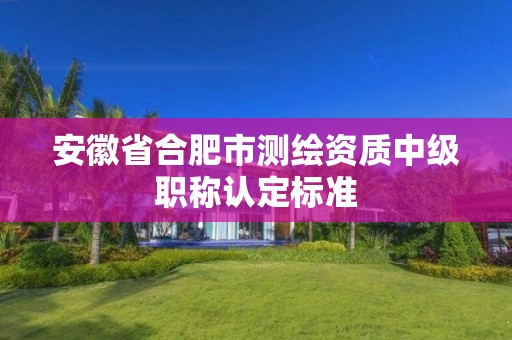 安徽省合肥市测绘资质中级职称认定标准